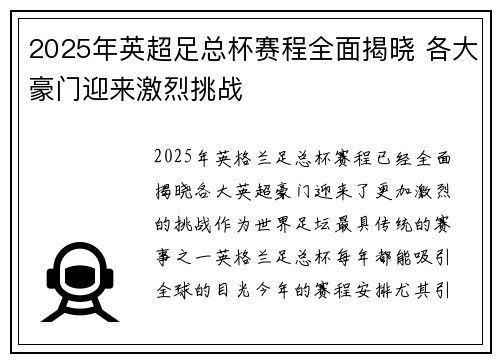 2025年英超足总杯赛程全面揭晓 各大豪门迎来激烈挑战

2025年英格兰足总杯赛程已经全面揭晓各大英超豪门迎来了更加激烈的挑战作为世界足坛最具传统的赛事之一英格兰足总杯每年都能吸引全球的目光今年的赛程安排尤其引